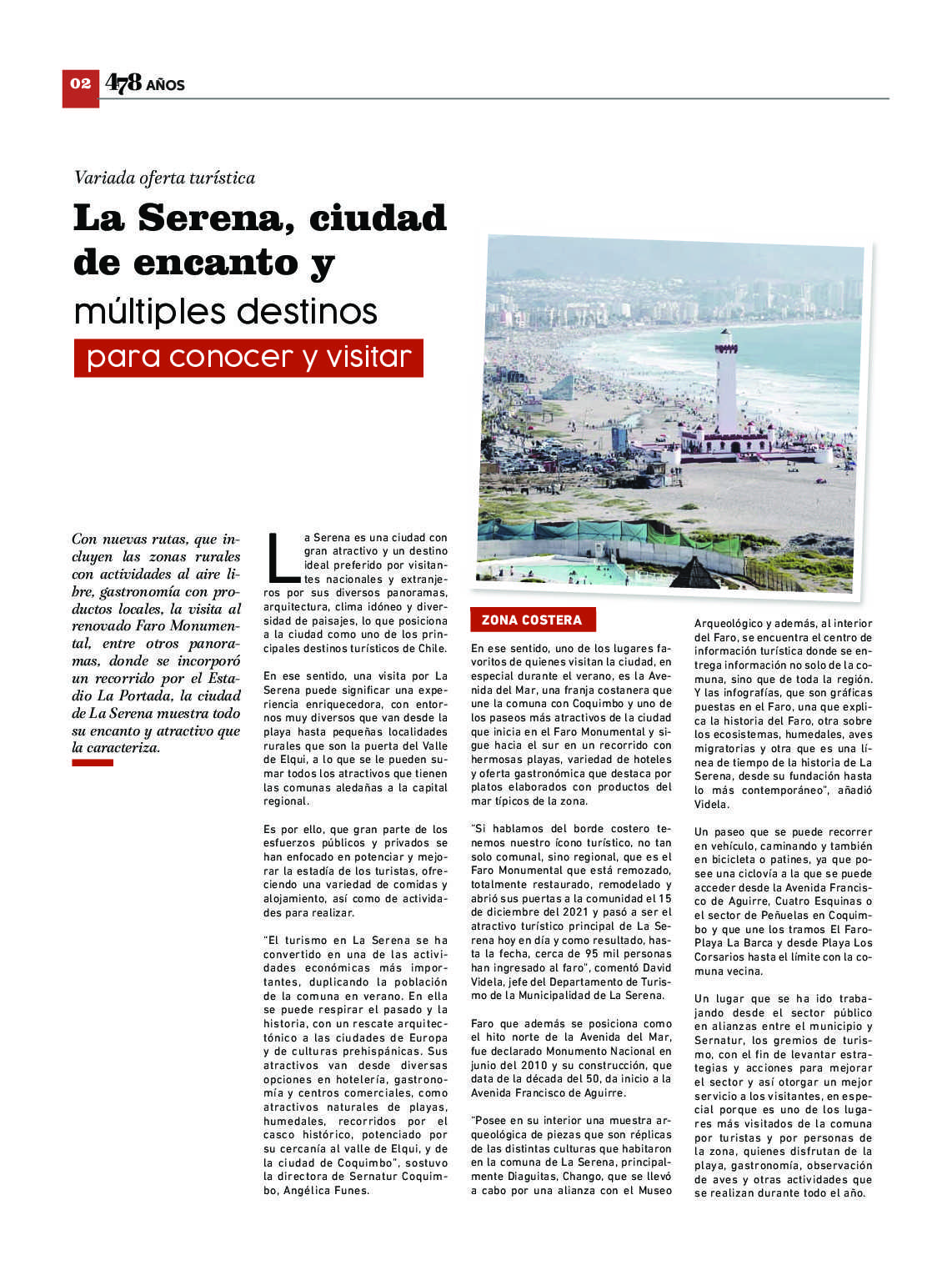 02 478 AÑOS

Variada oferta turística

La Serena, ciudad de encanto y múltiples destinos

para conocer y visitar

Con nuevas rutas, que incluyen las zonas rurales con actividades al aire libre, gastronomía con productos locales, la visita al renovado Faro Monumental, entre otros panoramas, donde se incorporó un recorrido por el Estadio La Portada, la ciudad de La Serena muestra todo su encanto y atractivo que la caracteriza.

La Serena es una ciudad con gran atractivo y un destino ideal preferido por visitantes nacionales y extranjeros por sus diversos panoramas, arquitectura, clima idóneo y diversidad de paisajes, lo que posiciona a la ciudad como uno de los principales destinos turísticos de Chile.

En ese sentido, una visita por La Serena puede significar una experiencia enriquecedora, con entornos muy diversos que van desde la playa hasta pequeñas localidades rurales que son la puerta del Valle de Elqui, a lo que se le pueden sumar todos los atractivos que tienen las comunas aledañas a la capital regional.

Es por ello, que gran parte de los esfuerzos públicos y privados se han enfocado en potenciar y mejorar la estadía de los turistas, ofreciendo una variedad de comidas y alojamiento, así como de actividades para realizar.

"El turismo en La Serena se ha convertido en una de las actividades económicas más importantes, duplicando la población de la comuna en verano. En ella se puede respirar el pasado y la historia, con un rescate arquitectónico a las ciudades de Europa y de culturas prehispánicas. Sus atractivos van desde diversas opciones en hotelería, gastronomía y centros comerciales, como atractivos naturales de playas, humedales, recorridos por el casco histórico, potenciado por su cercanía al valle de Elqui, y de la ciudad de Coquimbo", sostuvo la directora de Sernatur Coquimbo, Angélica Funes.

ZONA COSTERA

En ese sentido, uno de los lugares favoritos de quienes visitan la ciudad, en especial durante el verano, es la Avenida del Mar, una franja costanera que une la comuna con Coquimbo y uno de los paseos más atractivos de la ciudad que inicia en el Faro Monumental y sigue hacia el sur en un recorrido con hermosas playas, variedad de hoteles y oferta gastronómica que destaca por platos elaborados con productos del mar típicos de la zona.

"Si hablamos del borde costero tenemos nuestro ícono turístico, no tan solo comunal, sino regional, que es el Faro Monumental que está remozado, totalmente restaurado, remodelado y abrió sus puertas a la comunidad el 15 de diciembre del 2021 y pasó a ser el atractivo turístico principal de La Serena hoy en día y como resultado, hasta la fecha, cerca de 95 mil personas han ingresado al faro", comentó David Videla, jefe del Departamento de Turismo de la Municipalidad de La Serena.

Faro que además se posiciona como el hito norte de la Avenida del Mar, fue declarado Monumento Nacional en junio del 2010 y su construcción, que data de la década del 50, da inicio a la Avenida Francisco de Aguirre.

"Posee en su interior una muestra arqueológica de piezas que son réplicas de las distintas culturas que habitaron en la comuna de La Serena, principalmente Diaguitas, Chango, que se llevó a cabo por una alianza con el Museo Arqueológico y además, al interior del Faro, se encuentra el centro de información turística donde se entrega información no solo de la comuna, sino que de toda la región. Y las infografías, que son gráficas puestas en el Faro, una que explica la historia del Faro, otra sobre los ecosistemas, humedales, aves migratorias y otra que es una línea de tiempo de la historia de La Serena, desde su fundación hasta lo más contemporáneo", añadió Videla.

Un paseo que se puede recorrer en vehículo, caminando y también en bicicleta o patines, ya que posee una ciclovía a la que se puede acceder desde la Avenida Francisco de Aguirre, Cuatro Esquinas o el sector de Peñuelas en Coquimbo y que une los tramos El Faro-Playa La Barca y desde Playa Los Corsarios hasta el límite con la comuna vecina.

Un lugar que se ha ido trabajando desde el sector público en alianzas entre el municipio y Sernatur, los gremios de turismo, con el fin de levantar estrategias y acciones para mejorar el sector y así otorgar un mejor servicio a los visitantes, en especial porque es uno de los lugares más visitados de la comuna por turistas y por personas de la zona, quienes disfrutan de la playa, gastronomía, observación de aves y otras actividades que se realizan durante todo el año.